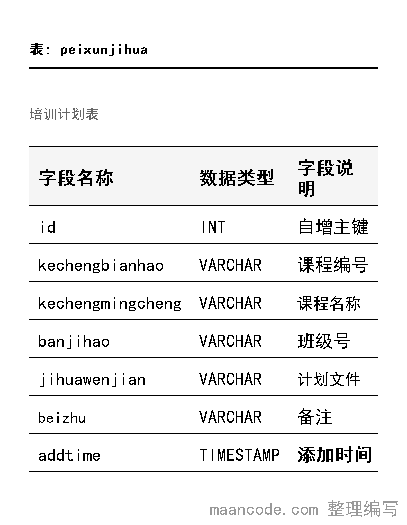 表: peixunjihua

培训计划表

| 字段名称 | 数据类型 | 字段说明 |
|---|---|---|
| id | INT | 自增主键 |
| kechengbianhao | VARCHAR | 课程编号 |
| kechengmingcheng | VARCHAR | 课程名称 |
| banjihao | VARCHAR | 班级号 |
| jihuawenjian | VARCHAR | 计划文件 |
| beizhu | VARCHAR | 备注 |
| addtime | TIMESTAMP | 添加时间 |

maancode.com 整理编写